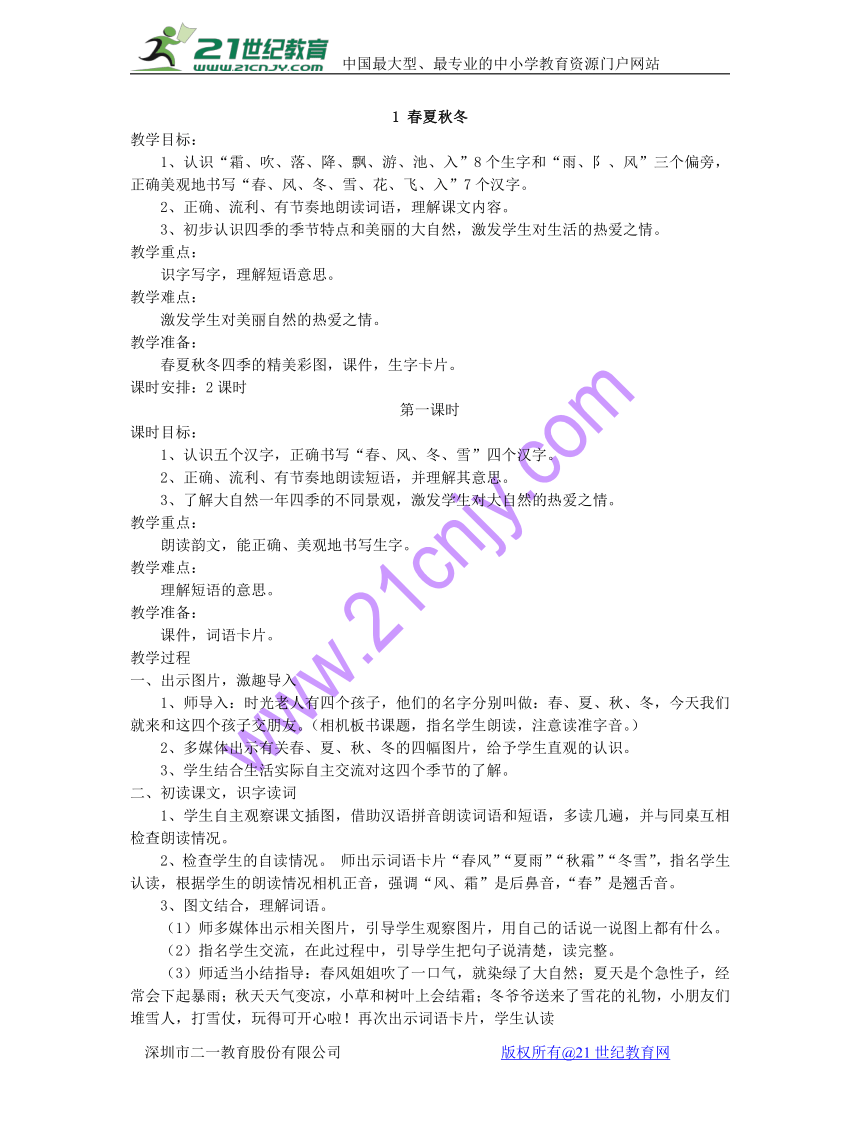 21世纪教育 www.21cnjy.com 中国最大型、最专业的中小学教育资源门户网站

1 春夏秋冬

教学目标：

1、认识“霜、吹、落、降、飘、游、池、入”8个生字和“雨、阝、风”三个偏旁，正确美观地书写“春、风、冬、雪、花、飞、入”7个汉字。

2、正确、流利、有节奏地朗读词语，理解课文内容。

3、初步认识四季的季节特点和美丽的大自然，激发学生对生活的热爱之情。

教学重点：

识字写字，理解短语意思。

教学难点：

激发学生对美丽自然的热爱之情。

教学准备：

春夏秋冬四季的精美彩图，课件，生字卡片。

课时安排：2课时

第一课时

课时目标：

1、认识五个汉字，正确书写“春、风、冬、雪”四个汉字。

2、正确、流利、有节奏地朗读短语，并理解其意思。

3、了解大自然一年四季的不同景观，激发学生对大自然的热爱之情。

教学重点：

朗读韵文，能正确、美观地书写生字。

教学难点：

理解短语的意思。

教学准备：

课件，词语卡片。

教学过程

一、出示图片，激趣导入

1、师导入：时光老人有四个孩子，他们的名字分别叫做：春、夏、秋、冬，今天我们就来和这四个孩子交朋友。（相机板书课题，指名学生朗读，注意读准字音。）

2、多媒体出示有关春、夏、秋、冬的四幅图片，给予学生直观的认识。

3、学生结合生活实际自主交流对这四个季节的了解。

二、初读课文，识字读词

1、学生自主观察课文插图，借助汉语拼音朗读词语和短语，多读几遍，并与同桌互相检查朗读情况。

2、检查学生的自读情况。 师出示词语卡片“春风”“夏雨”“秋霜”“冬雪”，指名学生认读，根据学生的朗读情况相机正音，强调“风、霜”是后鼻音，“春”是翘舌音。

3、图文结合，理解词语。

（1）师多媒体出示相关图片，引导学生观察图片，用自己的话说一说图上都有什么。

（2）指名学生交流，在此过程中，引导学生把句子说清楚，读完整。

（3）师适当小结指导：春风姐姐吹了一口气，就染绿了大自然；夏天是个急性子，经常会下起暴雨；秋天天气变凉，小草和树叶上会结霜；冬爷爷送来了雪花的礼物，小朋友们堆雪人，打雪仗，玩得可开心啦！再次出示词语卡片，学生认读

www.21cnjy.com

深圳市二一教育股份有限公司 版权所有@21世纪教育网